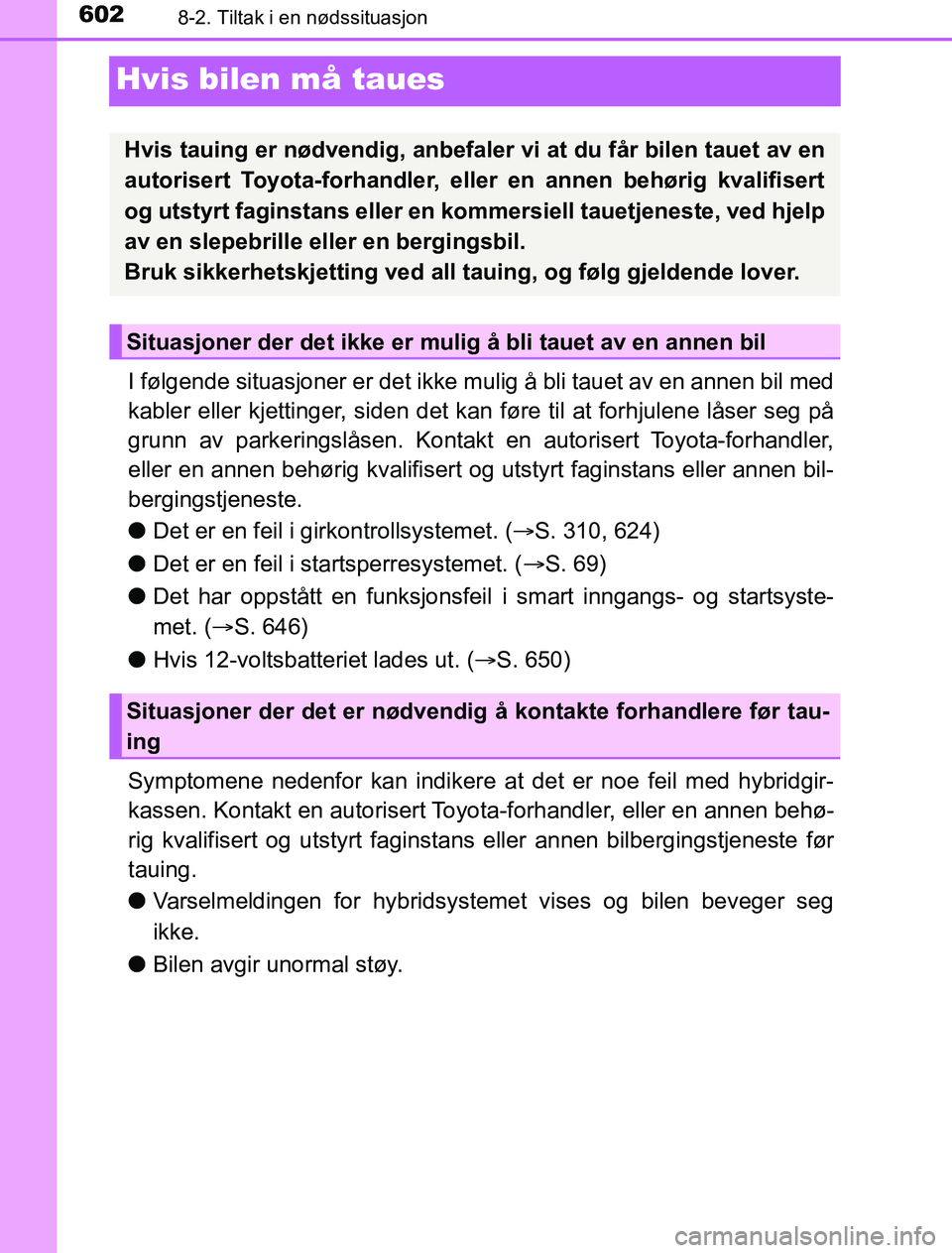 602 8-2. Tiltak i en nødssituasjon

Hvis bilen må taues

Hvis tauing er nødvendig, anbefaler vi at du får bilen tauet av en autorisert Toyota-forhandler, eller en annen behørig kvalifisert og utstyrt faginstans eller en kommersiell tauetjeneste, ved hjelp av en slepebrille eller en bergingsbil.
Bruk sikkerhetskjetting ved all tauing, og følg gjeldende lover.

Situasjoner der det ikke er mulig å bli tauet av en annen bil

I følgende situasjoner er det ikke mulig å bli tauet av en annen bil med kabler eller kjettinger, siden det kan føre til at forhjulene låser seg på grunn av parkeringslåsen. Kontakt en autorisert Toyota-forhandler, eller en annen behørig kvalifisert og utstyrt faginstans eller annen bilbergingstjeneste.

● Det er en feil i girkontrollsystemet. (→S. 310, 624)
● Det er en feil i startsperresystemet. (→S. 69)
● Det har oppstått en funksjonsfeil i smart inngangs- og startsystemet. (→S. 646)
● Hvis 12-voltsbatteriet lades ut. (→S. 650)

Situasjoner der det er nødvendig å kontakte forhandlere før tauing

Symptomene nedenfor kan indikere at det er noe feil med hybridgirkassen. Kontakt en autorisert Toyota-forhandler, eller en annen behørig kvalifisert og utstyrt faginstans eller annen bilbergingstjeneste før tauing.

● Varselmeldingen for hybridsystemet vises og bilen beveger seg ikke.
● Bilen avgir unormal støy.

carmanualsonline.info